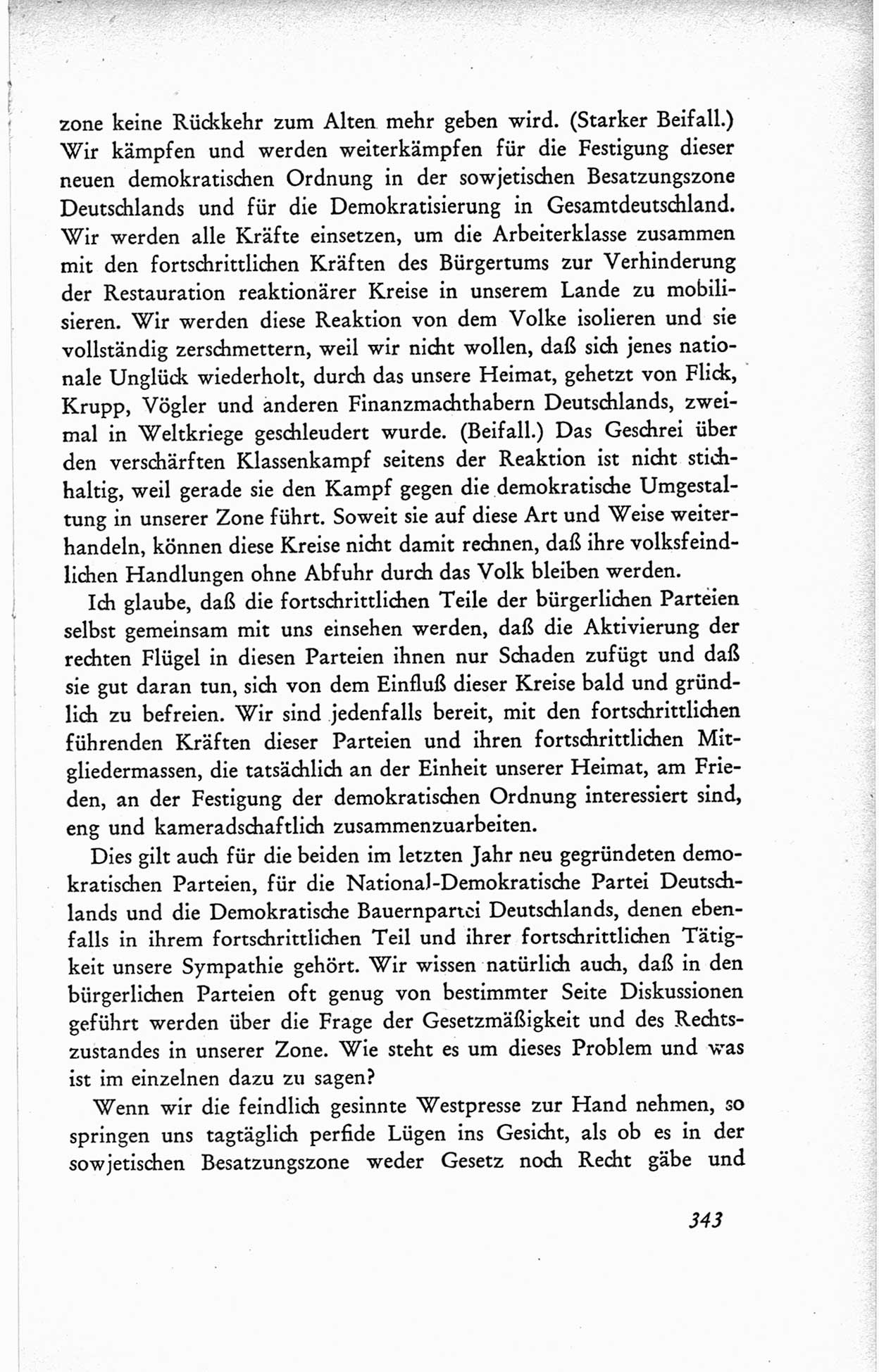 zone keine Rückkehr zum Alten mehr geben wird. (Starker Beifall.) Wir kämpfen und werden weiterkämpfen für die Festigung dieser neuen demokratischen Ordnung in der sowjetischen Besatzungszone Deutschlands und für die Demokratisierung in Gesamtdeutschland. Wir werden alle Kräfte einsetzen, um die Arbeiterklasse zusammen mit den fortschrittlichen Kräften des Bürgertums zur Verhinderung der Restauration reaktionärer Kreise in unserem Lande zu mobilisieren. Wir werden diese Reaktion von dem Volke isolieren und sie vollständig zerschmettern, weil wir nicht wollen, daß sich jenes nationale Unglück wiederholt, durch das unsere Heimat, gehetzt von Flick, Krupp, Vögler und anderen Finanzmachthabern Deutschlands, zweimal in Weltkriege geschleudert wurde. (Beifall.) Das Geschrei über den verschärften Klassenkampf seitens der Reaktion ist nicht stichhaltig, weil gerade sie den Kampf gegen die demokratische Umgestaltung in unserer Zone führt. Soweit sie auf diese Art und Weise weiterhandeln, können diese Kreise nicht damit rechnen, daß ihre volksfeindlichen Handlungen ohne Abfuhr durch das Volk bleiben werden.

Ich glaube, daß die fortschrittlichen Teile der bürgerlichen Parteien selbst gemeinsam mit uns einsehen werden, daß die Aktivierung der rechten Flügel in diesen Parteien ihnen nur Schaden zufügt und daß sie gut daran tun, sich von dem Einfluß dieser Kreise bald und gründlich zu befreien. Wir sind jedenfalls bereit, mit den fortschrittlichen führenden Kräften dieser Parteien und ihren fortschrittlichen Mitgliedermassen, die tatsächlich an der Einheit unserer Heimat, am Frieden, an der Festigung der demokratischen Ordnung interessiert sind, eng und kameradschaftlich zusammenzuarbeiten.

Dies gilt auch für die beiden im letzten Jahr neu gegründeten demokratischen Parteien, für die National-Demokratische Partei Deutschlands und die Demokratische Bauernpartei Deutschlands, denen ebenfalls in ihrem fortschrittlichen Teil und ihrer fortschrittlichen Tätigkeit unsere Sympathie gehört. Wir wissen natürlich auch, daß in den bürgerlichen Parteien oft genug von bestimmter Seite Diskussionen geführt werden über die Frage der Gesetzmäßigkeit und des Rechtszustandes in unserer Zone. Wie steht es um dieses Problem und was ist im einzelnen dazu zu sagen?

Wenn wir die feindlich gesinnte Westpresse zur Hand nehmen, so springen uns tagtäglich perfide Lügen ins Gesicht, als ob es in der sowjetischen Besatzungszone weder Gesetz noch Recht gäbe und

343